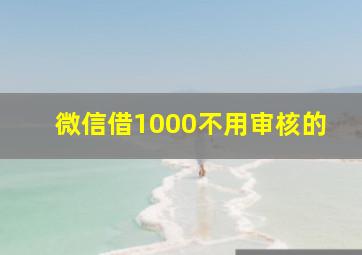 微信借1000不用审核的